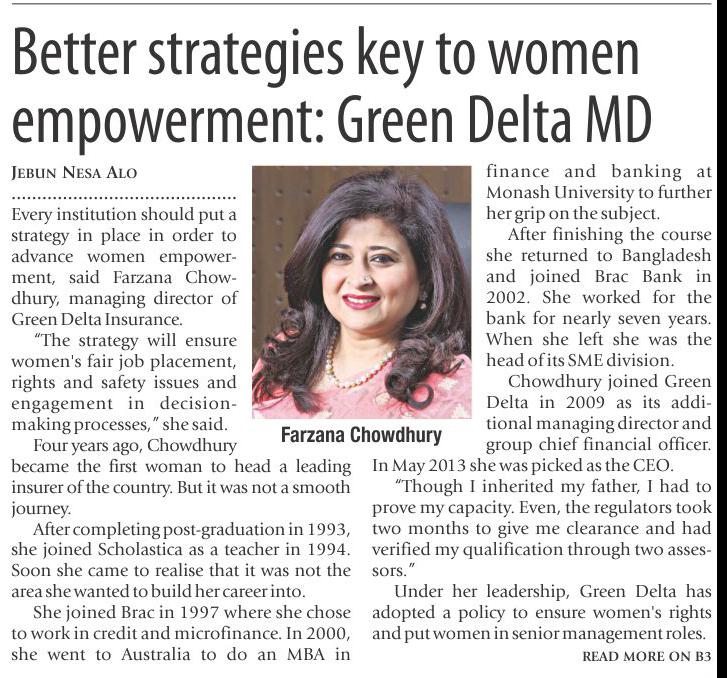 Better strategies key to women empowerment: Green Delta MD

JEBUN NESA ALO

Every institution should put a strategy in place in order to advance women empowerment, said Farzana Chowdhury, managing director of Green Delta Insurance.

"The strategy will ensure women's fair job placement, rights and safety issues and engagement in decision-making processes," she said.

Four years ago, Chowdhury became the first woman to head a leading insurer of the country. But it was not a smooth journey.

After completing post-graduation in 1993, she joined Scholastica as a teacher in 1994. Soon she came to realise that it was not the area she wanted to build her career into.

She joined Brac in 1997 where she chose to work in credit and microfinance. In 2000, she went to Australia to do an MBA in finance and banking at Monash University to further her grip on the subject.

After finishing the course she returned to Bangladesh and joined Brac Bank in 2002. She worked for the bank for nearly seven years. When she left she was the head of its SME division.

Chowdhury joined Green Delta in 2009 as its additional managing director and group chief financial officer. In May 2013 she was picked as the CEO.

"Though I inherited my father, I had to prove my capacity. Even, the regulators took two months to give me clearance and had verified my qualification through two assessors."

Under her leadership, Green Delta has adopted a policy to ensure women's rights and put women in senior management roles.

READ MORE ON B3

Farzana Chowdhury